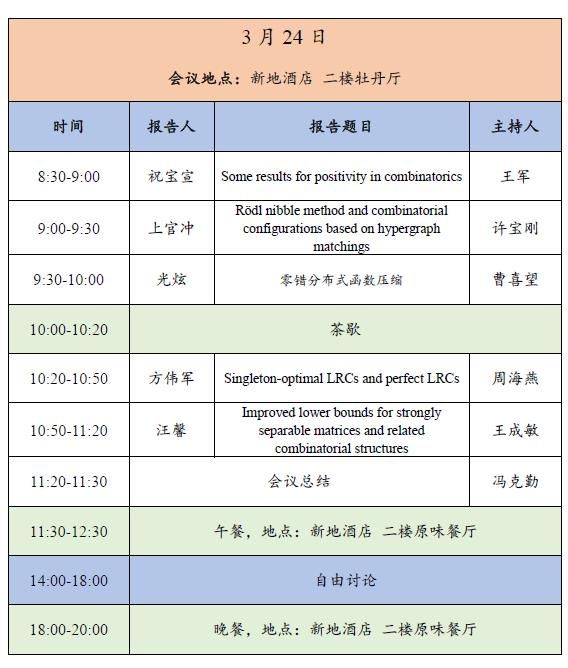 3 月 24 日

会议地点：新地酒店 二楼牡丹厅

| 时间 | 报告人 | 报告题目 | 主持人 |
|---|---|---|---|
| 8:30-9:00 | 祝宝宣 | Some results for positivity in combinatorics | 王军 |
| 9:00-9:30 | 上官冲 | Rödl nibble method and combinatorial configurations based on hypergraph matchings | 许宝刚 |
| 9:30-10:00 | 光炫 | 零错分布式函数压缩 | 曹喜望 |
| 10:00-10:20 | 茶歇 | | |
| 10:20-10:50 | 方伟军 | Singleton-optimal LRCs and perfect LRCs | 周海燕 |
| 10:50-11:20 | 汪馨 | Improved lower bounds for strongly separable matrices and related combinatorial structures | 王成敏 |
| 11:20-11:30 | 会议总结 | | 冯克勤 |
| 11:30-12:30 | 午餐，地点：新地酒店 二楼原味餐厅 | | |
| 14:00-18:00 | 自由讨论 | | |
| 18:00-20:00 | 晚餐，地点：新地酒店 二楼原味餐厅 | | |